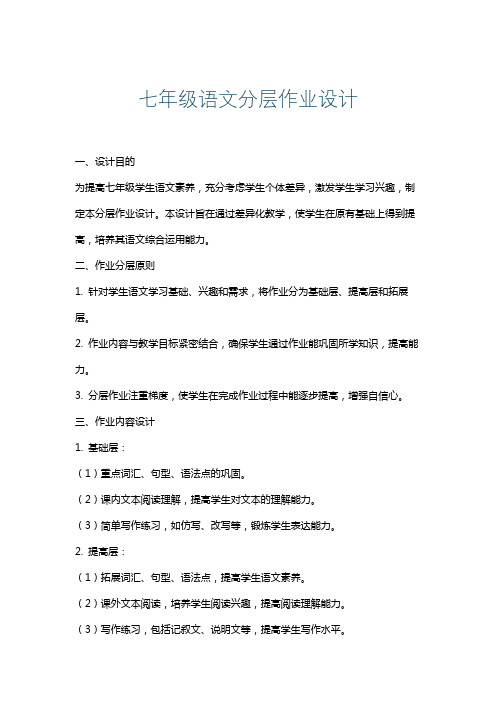 七年级语文分层作业设计

一、设计目的

为提高七年级学生语文素养，充分考虑学生个体差异，激发学生学习兴趣，制定本分层作业设计。本设计旨在通过差异化教学，使学生在原有基础上得到提高，培养其语文综合运用能力。

二、作业分层原则

1. 针对学生语文学习基础、兴趣和需求，将作业分为基础层、提高层和拓展层。

2. 作业内容与教学目标紧密结合，确保学生通过作业能巩固所学知识，提高能力。

3. 分层作业注重梯度，使学生在完成作业过程中能逐步提高，增强自信心。

三、作业内容设计

1. 基础层：

（1）重点词汇、句型、语法点的巩固。

（2）课内文本阅读理解，提高学生对文本的理解能力。

（3）简单写作练习，如仿写、改写等，锻炼学生表达能力。

2. 提高层：

（1）拓展词汇、句型、语法点，提高学生语文素养。

（2）课外文本阅读，培养学生阅读兴趣，提高阅读理解能力。

（3）写作练习，包括记叙文、说明文等，提高学生写作水平。